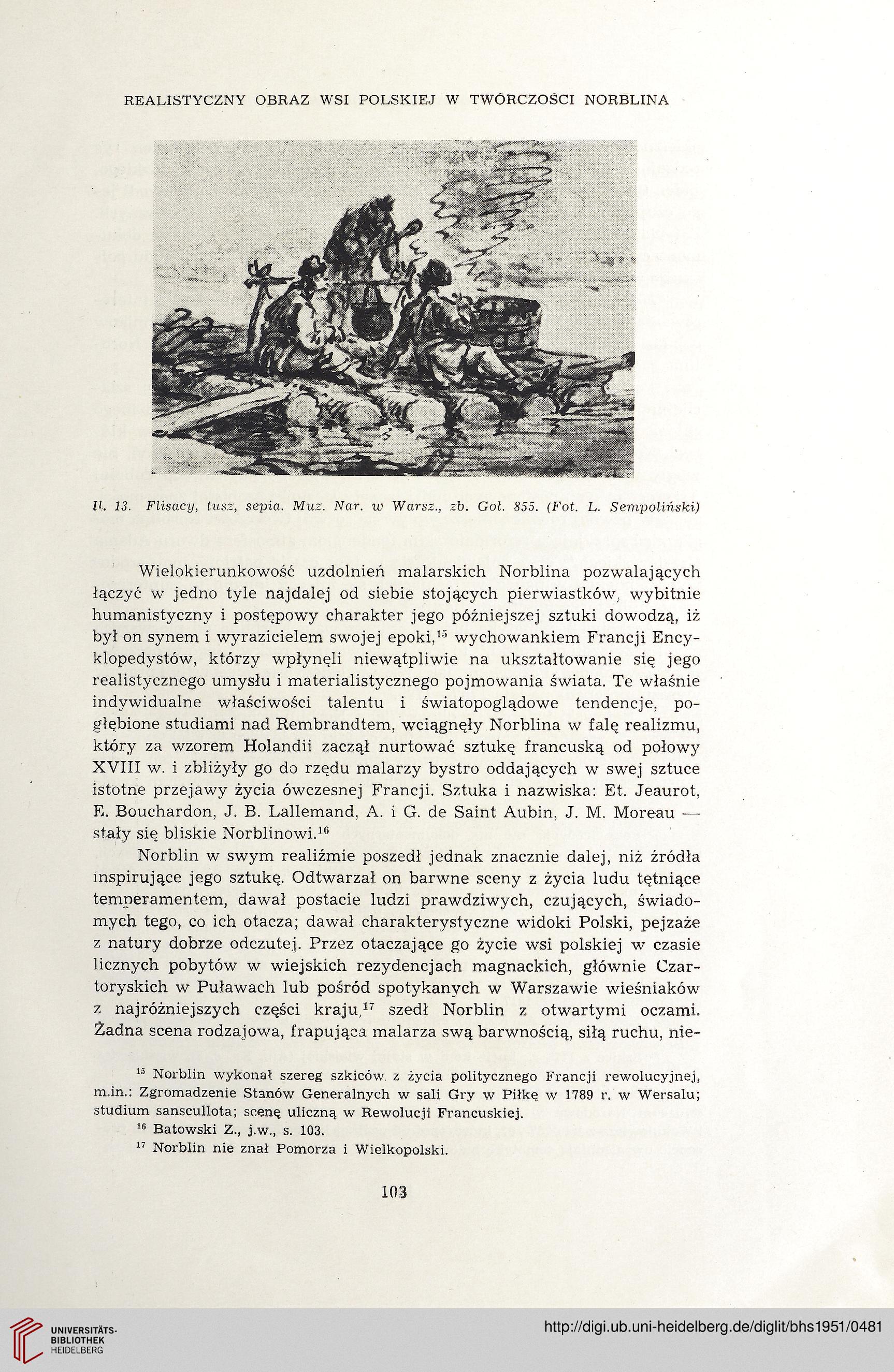 REALISTYCZNY OBRAZ WSI POLSKIEJ W TWÓRCZOŚCI NORBLINA

Il. 13. Flisacy, tusz, sepia. Muz. Nar. w Warsz., zb. Goł. 855. (Fot. L. Sempoliński)

Wielokierunkowość uzdolnień malarskich Norblina pozwalających łączyć w jedno tyle najdalej od siebie stojących pierwiastków, wybitnie humanistyczny i postępowy charakter jego późniejszej sztuki dowodzą, iż był on synem i wyrazicielem swojej epoki,$^{15}$ wychowankiem Francji Encyklopedystów, którzy wpłynęli niewątpliwie na ukształtowanie się jego realistycznego umysłu i materialistycznego pojmowania świata. Te właśnie indywidualne właściwości talentu i światopoglądowe tendencje, pogłębione studiami nad Rembrandtem, wciągnęły Norblina w falę realizmu, który za wzorem Holandii zaczął nurtować sztukę francuską od połowy XVIII w. i zbliżyły go do rzędu malarzy bystro oddających w swej sztuce istotne przejawy życia ówczesnej Francji. Sztuka i nazwiska: Et. Jeaurot, E. Bouchardon, J. B. Lallemand, A. i G. de Saint Aubin, J. M. Moreau — stały się bliskie Norblinowi.$^{16}$

Norblin w swym realiźmie poszedł jednak znacznie dalej, niż źródła inspirujące jego sztukę. Odtwarzał on barwne sceny z życia ludu tętniące temperamentem, dawał postacie ludzi prawdziwych, czujących, świadomych tego, co ich otacza; dawał charakterystyczne widoki Polski, pejzaże z natury dobrze odczutej. Przez otaczające go życie wsi polskiej w czasie licznych pobytów w wiejskich rezydencjach magnackich, głównie Czartoryskich w Puławach lub pośród spotykanych w Warszawie wieśniaków z najróżniejszych części kraju,$^{17}$ szedł Norblin z otwartymi oczami. Żadna scena rodzajowa, frapująca malarza swą barwnością, siłą ruchu, nie-

$^{15}$ Norblin wykonał szereg szkiców z życia politycznego Francji rewolucyjnej, m.in.: Zgromadzenie Stanów Generalnych w sali Gry w Piłkę w 1789 r. w Wersalu; studium sanscullota; scenę uliczną w Rewolucji Francuskiej.

$^{16}$ Batowski Z., j.w., s. 103.

$^{17}$ Norblin nie znał Pomorza i Wielkopolski.

103

UNIVERSITÄTS-BIBLIOTHEK HEIDELBERG

http://digi.ub.uni-heidelberg.de/diglit/bhs1951/0481